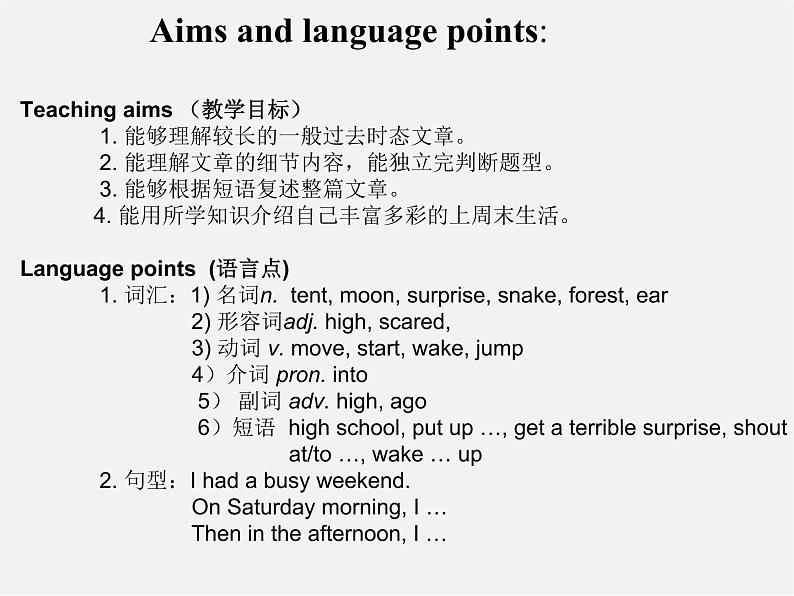 Aims and language points:

Teaching aims （教学目标）

1. 能够理解较长的一般过去时态文章。
2. 能理解文章的细节内容，能独立完判断题型。
3. 能够根据短语复述整篇文章。
4. 能用所学知识介绍自己丰富多彩的上周末生活。

Language points (语言点)

1. 词汇：1) 名词n. tent, moon, surprise, snake, forest, ear
2) 形容词adj. high, scared,
3) 动词 v. move, start, wake, jump
4）介词 pron. into
5） 副词 adv. high, ago
6）短语 high school, put up …, get a terrible surprise, shout at/to …, wake … up

2. 句型：I had a busy weekend.
On Saturday morning, I …
Then in the afternoon, I …